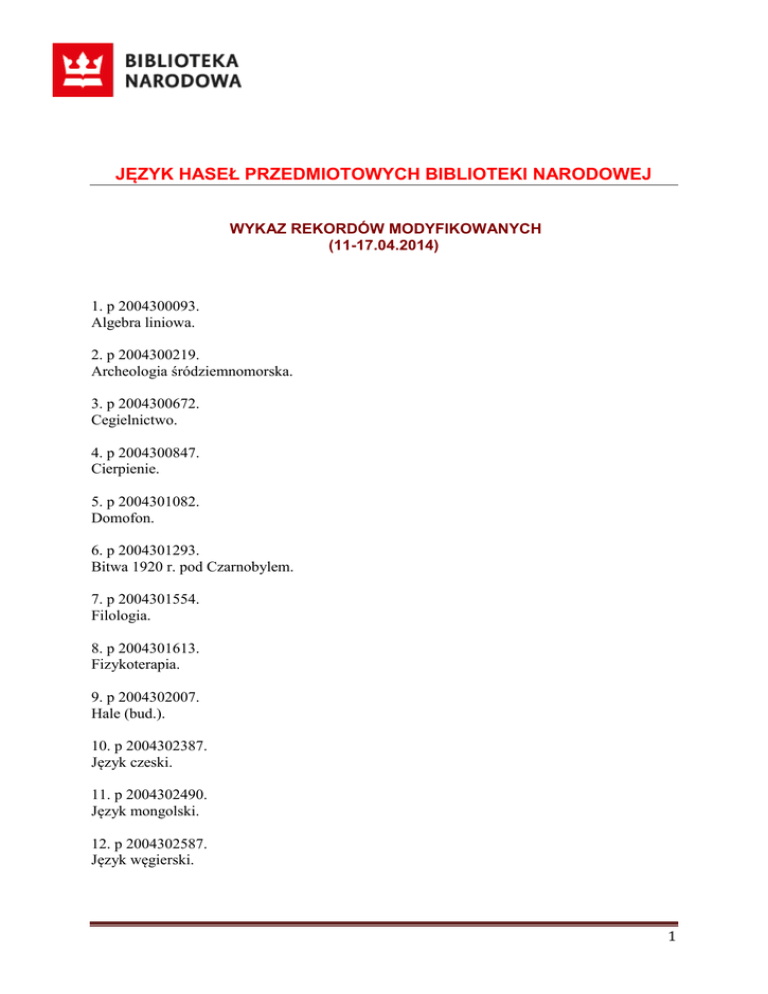 BIBLIOTEKA
NARODOWA

JĘZYK HASEŁ PRZEDMIOTOWYCH BIBLIOTEKI NARODOWEJ

WYKAZ REKORDÓW MODYFIKOWANYCH
(11-17.04.2014)

1. p 2004300093.
Algebra liniowa.

2. p 2004300219.
Archeologia śródziemnomorska.

3. p 2004300672.
Cegielnictwo.

4. p 2004300847.
Cierpienie.

5. p 2004301082.
Domofon.

6. p 2004301293.
Bitwa 1920 r. pod Czarnobylem.

7. p 2004301554.
Filologia.

8. p 2004301613.
Fizykoterapia.

9. p 2004302007.
Hale (bud.).

10. p 2004302387.
Język czeski.

11. p 2004302490.
Język mongolski.

12. p 2004302587.
Język węgierski.

1